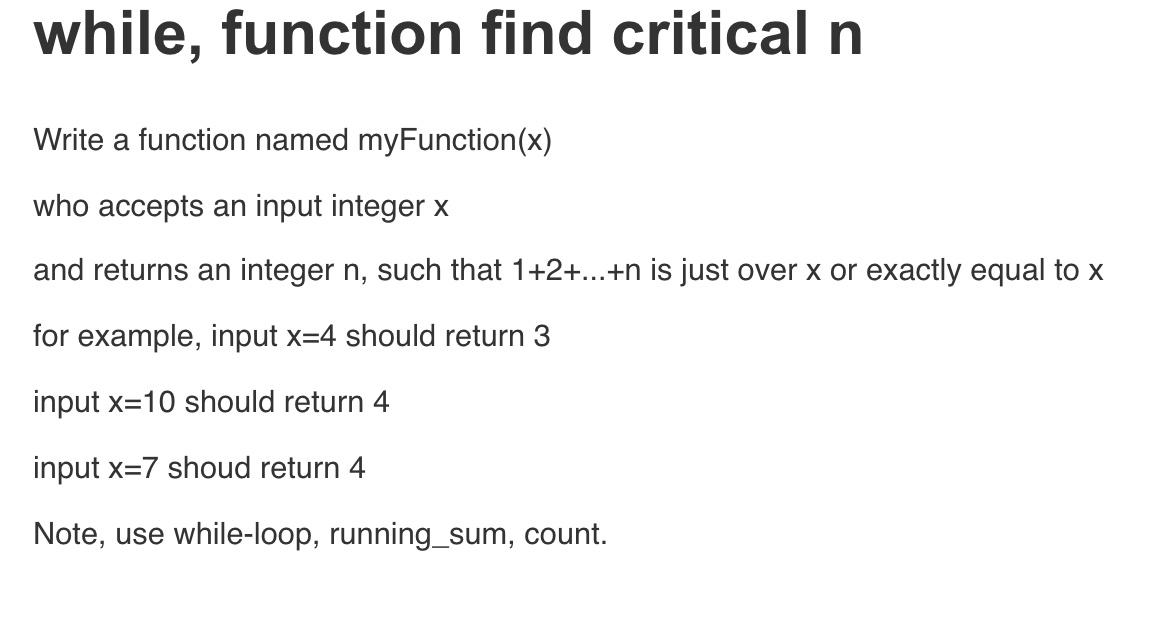 while, function find critical n

Write a function named myFunction(x)

who accepts an input integer x

and returns an integer n, such that 1+2+...+n is just over x or exactly equal to x

for example, input x=4 should return 3

input x=10 should return 4

input x=7 shoud return 4

Note, use while-loop, running_sum, count.